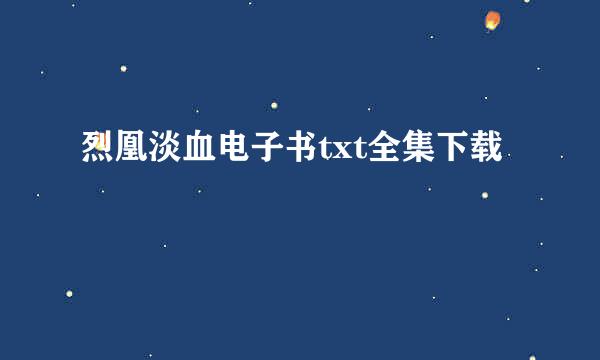 烈凰淡血电子书txt全集下载